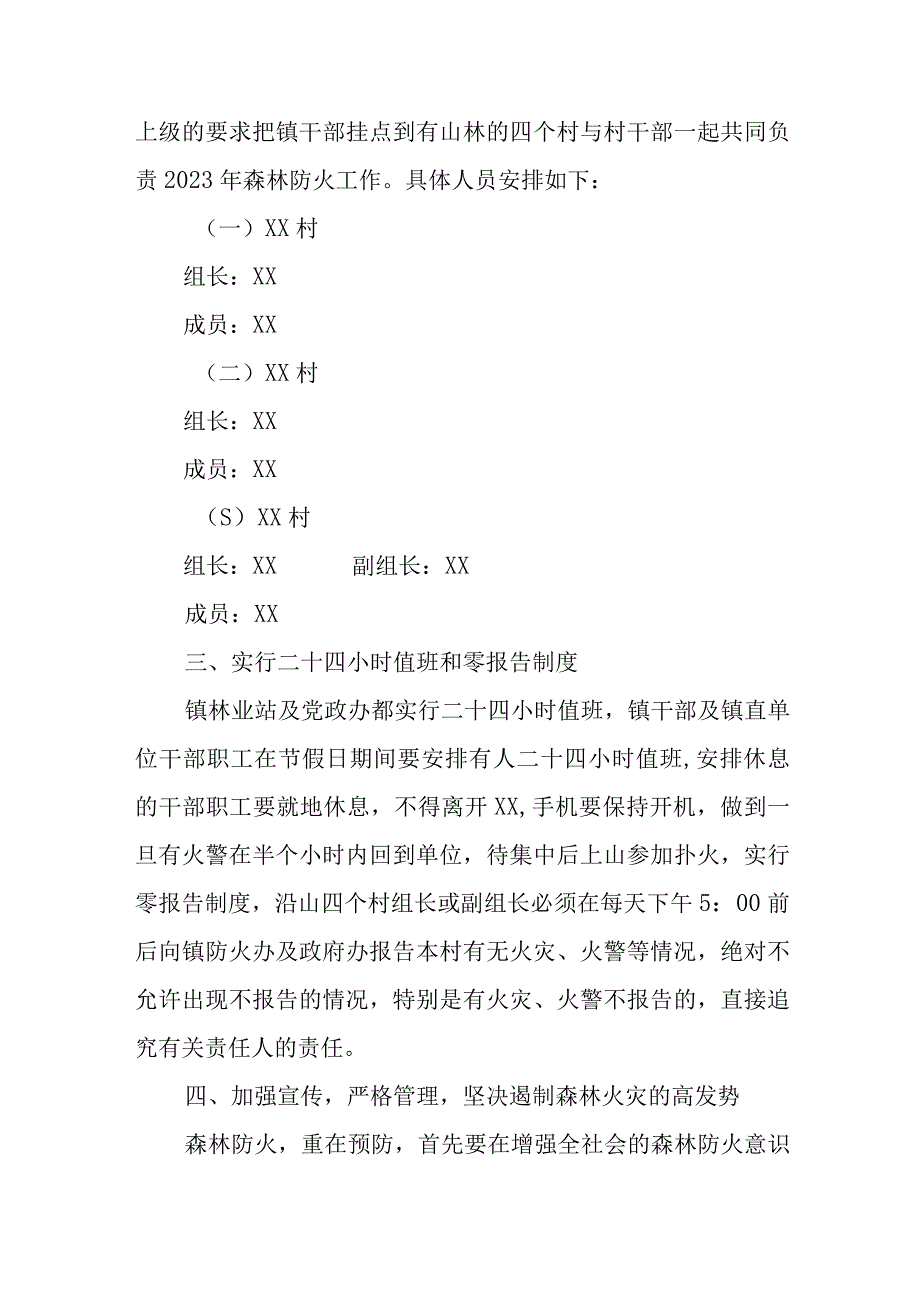 上级的要求把镇干部挂点到有山林的四个村与村干部一起共同负责2023年森林防火工作。具体人员安排如下：

（一）XX村

组长：XX

成员：XX

（二）XX村

组长：XX

成员：XX

（S）XX村

组长：XX　　　副组长：XX

成员：XX

三、实行二十四小时值班和零报告制度

镇林业站及党政办都实行二十四小时值班，镇干部及镇直单位干部职工在节假日期间要安排有人二十四小时值班,安排休息的干部职工要就地休息，不得离开XX,手机要保持开机，做到一旦有火警在半个小时内回到单位，待集中后上山参加扑火，实行零报告制度，沿山四个村组长或副组长必须在每天下午5：00前后向镇防火办及政府办报告本村有无火灾、火警等情况，绝对不允许出现不报告的情况，特别是有火灾、火警不报告的，直接追究有关责任人的责任。

四、加强宣传，严格管理，坚决遏制森林火灾的高发势

森林防火，重在预防，首先要在增强全社会的森林防火意识